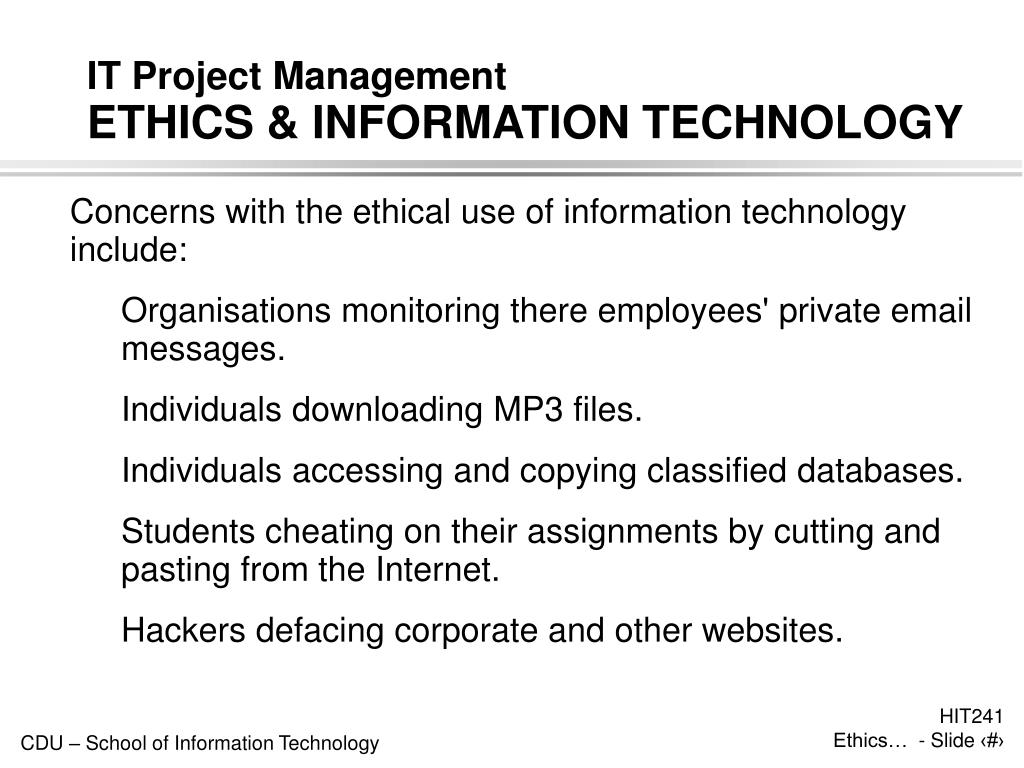 IT Project Management
ETHICS & INFORMATION TECHNOLOGY

Concerns with the ethical use of information technology include:

Organisations monitoring there employees' private email messages.

Individuals downloading MP3 files.

Individuals accessing and copying classified databases.

Students cheating on their assignments by cutting and pasting from the Internet.

Hackers defacing corporate and other websites.

CDU – School of Information Technology

HIT241
Ethics… - Slide ‹#›